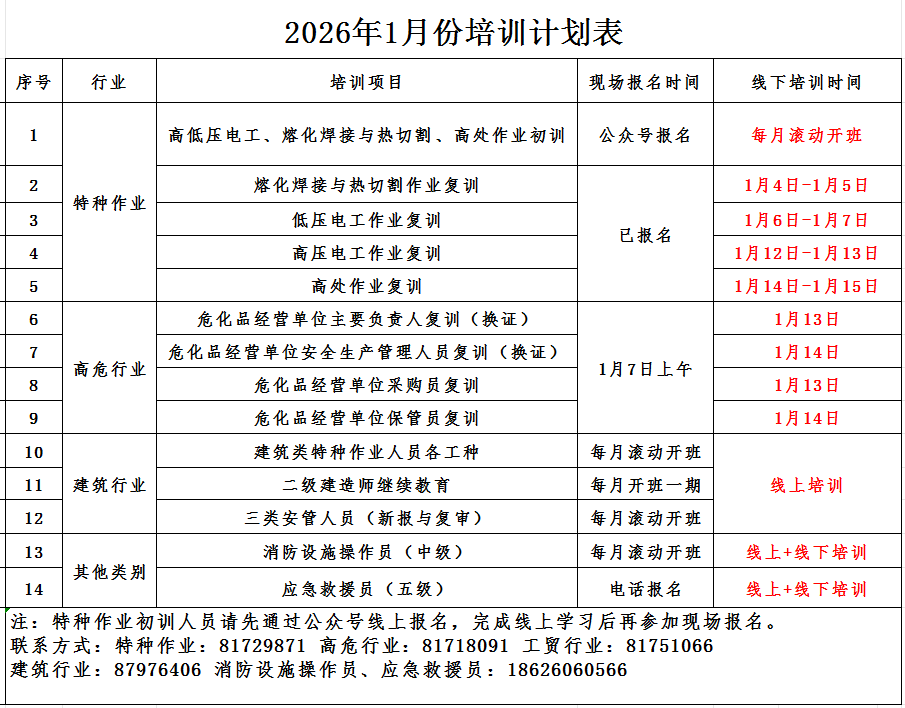 2026年1月份培训计划表

| 序号 | 行业 | 培训项目 | 现场报名时间 | 线下培训时间 |
|---|---|---|---|---|
| 1 | 特种作业 | 高低压电工、熔化焊接与热切割、高处作业初训 | 公众号报名 | 每月滚动开班 |
| 2 | 特种作业 | 熔化焊接与热切割作业复训 | 已报名 | 1月4日-1月5日 |
| 3 | 特种作业 | 低压电工作业复训 | 已报名 | 1月6日-1月7日 |
| 4 | 特种作业 | 高压电工作业复训 | 已报名 | 1月12日-1月13日 |
| 5 | 特种作业 | 高处作业复训 | 已报名 | 1月14日-1月15日 |
| 6 | 高危行业 | 危化品经营单位主要负责人复训（换证） | 1月7日上午 | 1月13日 |
| 7 | 高危行业 | 危化品经营单位安全生产管理人员复训（换证） | 1月7日上午 | 1月14日 |
| 8 | 高危行业 | 危化品经营单位采购员复训 | 1月7日上午 | 1月13日 |
| 9 | 高危行业 | 危化品经营单位保管员复训 | 1月7日上午 | 1月14日 |
| 10 | 建筑行业 | 建筑类特种作业人员各工种 | 每月滚动开班 | 线上培训 |
| 11 | 建筑行业 | 二级建造师继续教育 | 每月开班一期 | 线上培训 |
| 12 | 建筑行业 | 三类安管人员（新报与复审） | 每月滚动开班 | 线上培训 |
| 13 | 其他类别 | 消防设施操作员（中级） | 每月滚动开班 | 线上+线下培训 |
| 14 | 其他类别 | 应急救援员（五级） | 电话报名 | 线上+线下培训 |

注：特种作业初训人员请先通过公众号线上报名，完成线上学习后再参加现场报名。
联系方式：特种作业：81729871 高危行业：81718091 工贸行业：81751066
建筑行业：87976406 消防设施操作员、应急救援员：18626060566